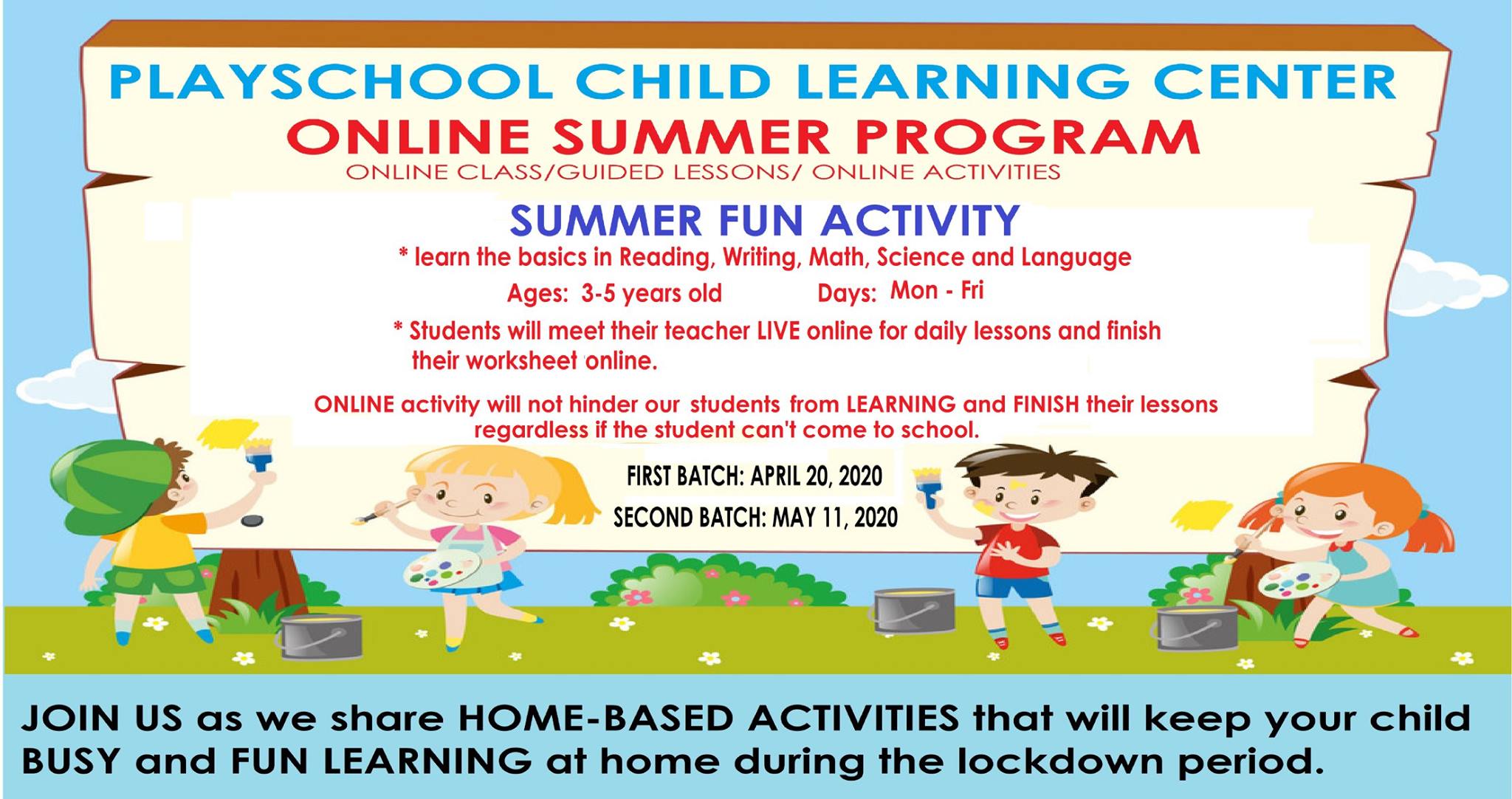 PLAYSCHOOL CHILD LEARNING CENTER
ONLINE SUMMER PROGRAM
ONLINE CLASS/GUIDED LESSONS/ ONLINE ACTIVITIES

SUMMER FUN ACTIVITY
* learn the basics in Reading, Writing, Math, Science and Language
Ages: 3-5 years old Days: Mon - Fri
* Students will meet their teacher LIVE online for daily lessons and finish their worksheet online.

ONLINE activity will not hinder our students from LEARNING and FINISH their lessons regardless if the student can't come to school.

FIRST BATCH: APRIL 20, 2020
SECOND BATCH: MAY 11, 2020

JOIN US as we share HOME-BASED ACTIVITIES that will keep your child BUSY and FUN LEARNING at home during the lockdown period.